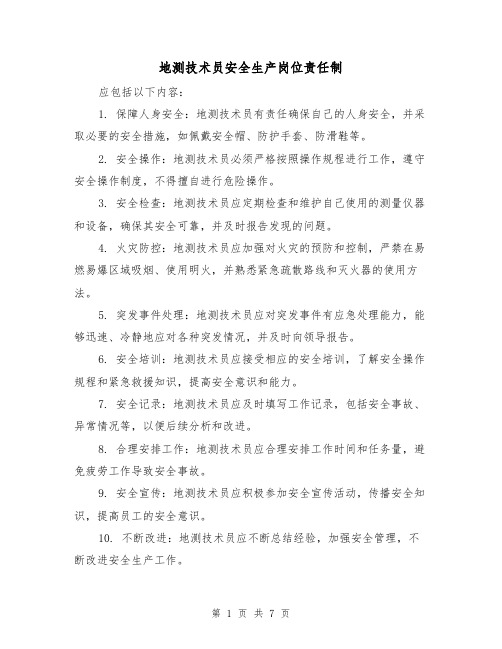 地测技术员安全生产岗位责任制

应包括以下内容：

1. 保障人身安全：地测技术员有责任确保自己的人身安全，并采取必要的安全措施，如佩戴安全帽、防护手套、防滑鞋等。

2. 安全操作：地测技术员必须严格按照操作规程进行工作，遵守安全操作制度，不得擅自进行危险操作。

3. 安全检查：地测技术员应定期检查和维护自己使用的测量仪器和设备，确保其安全可靠，并及时报告发现的问题。

4. 火灾防控：地测技术员应加强对火灾的预防和控制，严禁在易燃易爆区域吸烟、使用明火，并熟悉紧急疏散路线和灭火器的使用方法。

5. 突发事件处理：地测技术员应对突发事件有应急处理能力，能够迅速、冷静地应对各种突发情况，并及时向领导报告。

6. 安全培训：地测技术员应接受相应的安全培训，了解安全操作规程和紧急救援知识，提高安全意识和能力。

7. 安全记录：地测技术员应及时填写工作记录，包括安全事故、异常情况等，以便后续分析和改进。

8. 合理安排工作：地测技术员应合理安排工作时间和任务量，避免疲劳工作导致安全事故。

9. 安全宣传：地测技术员应积极参加安全宣传活动，传播安全知识，提高员工的安全意识。

10. 不断改进：地测技术员应不断总结经验，加强安全管理，不断改进安全生产工作。

第 1 页 共 7 页